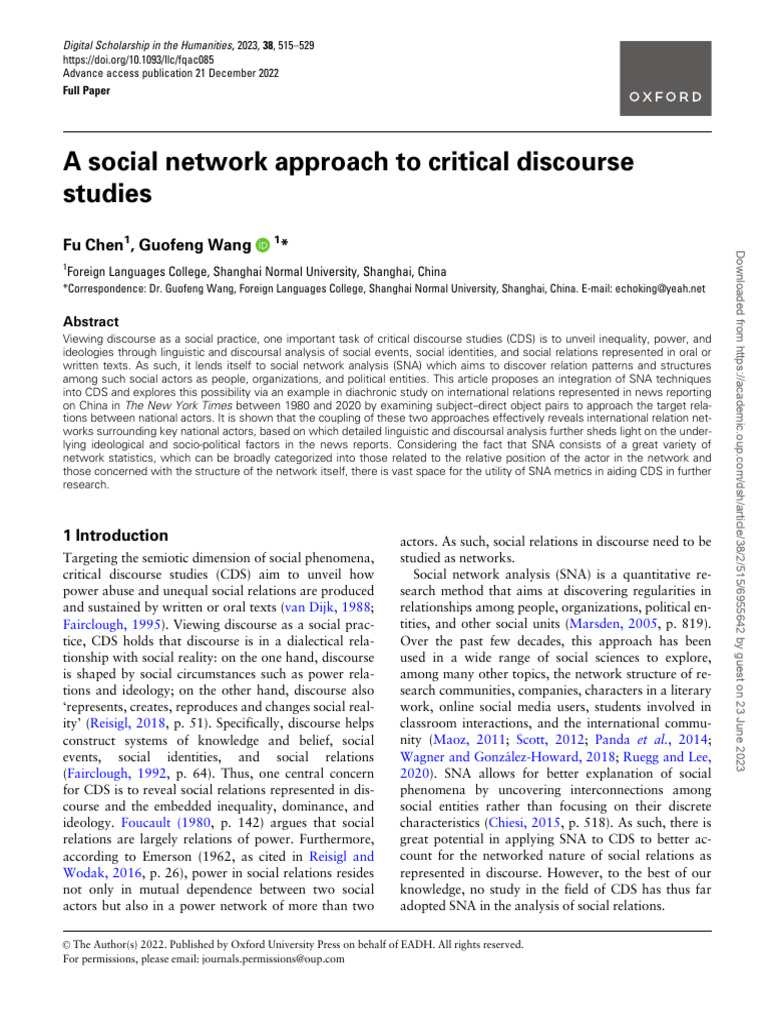 Digital Scholarship in the Humanities, 2023, 38, 515–529
https://doi.org/10.1093/llc/fqac085
Advance access publication 21 December 2022
Full Paper

OXFORD

A social network approach to critical discourse studies

Fu Chen$^1$, Guofeng Wang $^{1*}$

$^1$Foreign Languages College, Shanghai Normal University, Shanghai, China
*Correspondence: Dr. Guofeng Wang, Foreign Languages College, Shanghai Normal University, Shanghai, China. E-mail: echoking@yeah.net

Abstract

Viewing discourse as a social practice, one important task of critical discourse studies (CDS) is to unveil inequality, power, and ideologies through linguistic and discoursal analysis of social events, social identities, and social relations represented in oral or written texts. As such, it lends itself to social network analysis (SNA) which aims to discover relation patterns and structures among such social actors as people, organizations, and political entities. This article proposes an integration of SNA techniques into CDS and explores this possibility via an example in diachronic study on international relations represented in news reporting on China in The New York Times between 1980 and 2020 by examining subject–direct object pairs to approach the target relations between national actors. It is shown that the coupling of these two approaches effectively reveals international relation networks surrounding key national actors, based on which detailed linguistic and discoursal analysis further sheds light on the underlying ideological and socio-political factors in the news reports. Considering the fact that SNA consists of a great variety of network statistics, which can be broadly categorized into those related to the relative position of the actor in the network and those concerned with the structure of the network itself, there is vast space for the utility of SNA metrics in aiding CDS in further research.

1 Introduction

Targeting the semiotic dimension of social phenomena, critical discourse studies (CDS) aim to unveil how power abuse and unequal social relations are produced and sustained by written or oral texts (van Dijk, 1988; Fairclough, 1995). Viewing discourse as a social practice, CDS holds that discourse is in a dialectical relationship with social reality: on the one hand, discourse is shaped by social circumstances such as power relations and ideology; on the other hand, discourse also 'represents, creates, reproduces and changes social reality' (Reisigl, 2018, p. 51). Specifically, discourse helps construct systems of knowledge and belief, social events, social identities, and social relations (Fairclough, 1992, p. 64). Thus, one central concern for CDS is to reveal social relations represented in discourse and the embedded inequality, dominance, and ideology. Foucault (1980, p. 142) argues that social relations are largely relations of power. Furthermore, according to Emerson (1962, as cited in Reisigl and Wodak, 2016, p. 26), power in social relations resides not only in mutual dependence between two social actors but also in a power network of more than two actors. As such, social relations in discourse need to be studied as networks.

Social network analysis (SNA) is a quantitative research method that aims at discovering regularities in relationships among people, organizations, political entities, and other social units (Marsden, 2005, p. 819). Over the past few decades, this approach has been used in a wide range of social sciences to explore, among many other topics, the network structure of research communities, companies, characters in a literary work, online social media users, students involved in classroom interactions, and the international community (Maoz, 2011; Scott, 2012; Panda et al., 2014; Wagner and González-Howard, 2018; Ruegg and Lee, 2020). SNA allows for better explanation of social phenomena by uncovering interconnections among social entities rather than focusing on their discrete characteristics (Chiesi, 2015, p. 518). As such, there is great potential in applying SNA to CDS to better account for the networked nature of social relations as represented in discourse. However, to the best of our knowledge, no study in the field of CDS has thus far adopted SNA in the analysis of social relations.

© The Author(s) 2022. Published by Oxford University Press on behalf of EADH. All rights reserved.
For permissions, please email: journals.permissions@oup.com

Downloaded from https://academic.oup.com/dsh/article/38/2/515/6955642 by guest on 23 June 2023